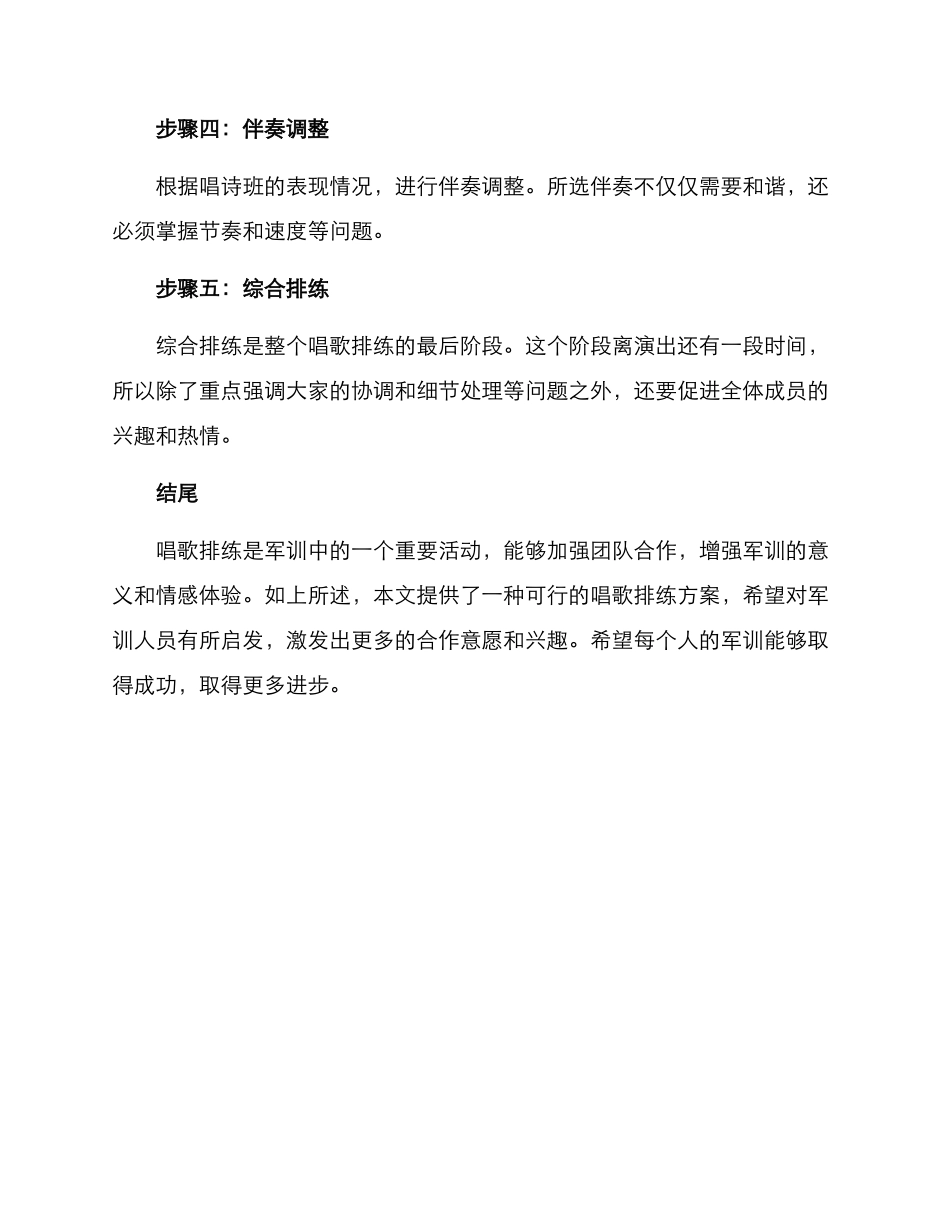 步骤四：伴奏调整

根据唱诗班的表现情况，进行伴奏调整。所选伴奏不仅仅需要和谐，还必须掌握节奏和速度等问题。

步骤五：综合排练

综合排练是整个唱歌排练的最后阶段。这个阶段离演出还有一段时间，所以除了重点强调大家的协调和细节处理等问题之外，还要促进全体成员的兴趣和热情。

结尾

唱歌排练是军训中的一个重要活动，能够加强团队合作，增强军训的意义和情感体验。如上所述，本文提供了一种可行的唱歌排练方案，希望对军训人员有所启发，激发出更多的合作意愿和兴趣。希望每个人的军训能够取得成功，取得更多进步。